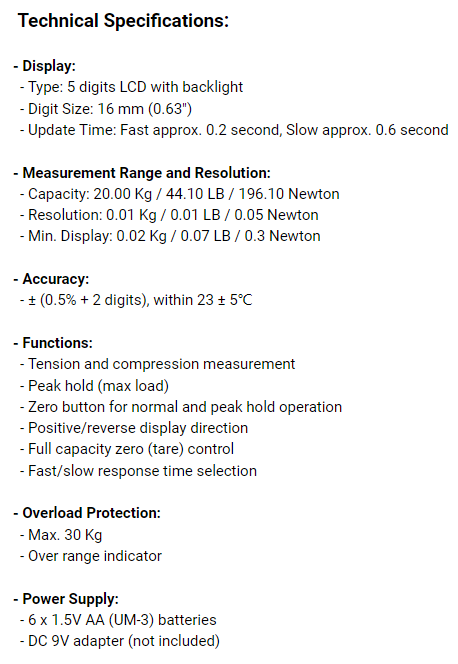 Technical Specifications:

- Display:
- Type: 5 digits LCD with backlight
- Digit Size: 16 mm (0.63")
- Update Time: Fast approx. 0.2 second, Slow approx. 0.6 second

- Measurement Range and Resolution:
- Capacity: 20.00 Kg / 44.10 LB / 196.10 Newton
- Resolution: 0.01 Kg / 0.01 LB / 0.05 Newton
- Min. Display: 0.02 Kg / 0.07 LB / 0.3 Newton

- Accuracy:
- ± (0.5% + 2 digits), within 23 ± 5°C

- Functions:
- Tension and compression measurement
- Peak hold (max load)
- Zero button for normal and peak hold operation
- Positive/reverse display direction
- Full capacity zero (tare) control
- Fast/slow response time selection

- Overload Protection:
- Max. 30 Kg
- Over range indicator

- Power Supply:
- 6 x 1.5V AA (UM-3) batteries
- DC 9V adapter (not included)